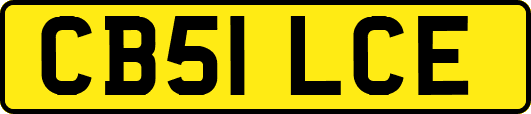 CB51 LCE